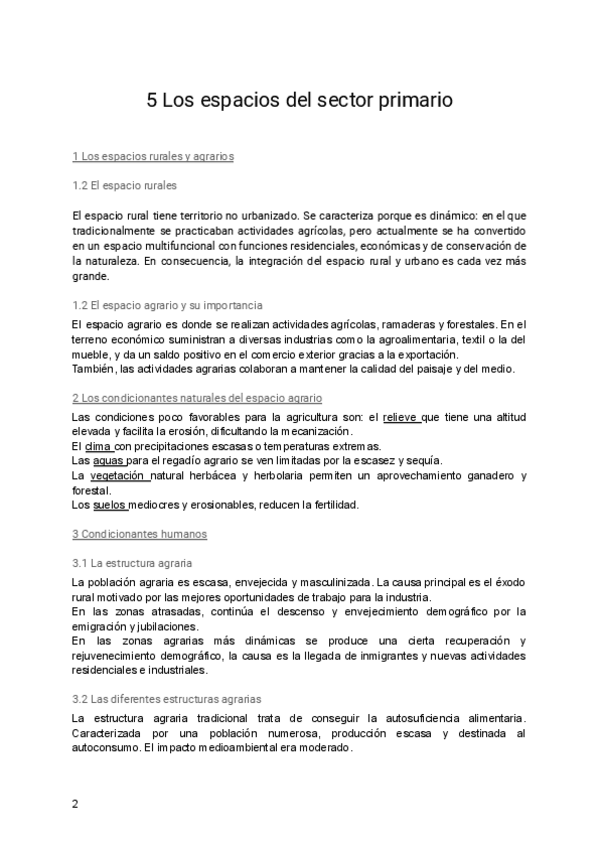 5 Los espacios del sector primario

1 Los espacios rurales y agrarios

1.2 El espacio rurales

El espacio rural tiene territorio no urbanizado. Se caracteriza porque es dinámico: en el que tradicionalmente se practicaban actividades agrícolas, pero actualmente se ha convertido en un espacio multifuncional con funciones residenciales, económicas y de conservación de la naturaleza. En consecuencia, la integración del espacio rural y urbano es cada vez más grande.

1.2 El espacio agrario y su importancia

El espacio agrario es donde se realizan actividades agrícolas, ramaderas y forestales. En el terreno económico suministran a diversas industrias como la agroalimentaria, textil o la del mueble, y da un saldo positivo en el comercio exterior gracias a la exportación.
También, las actividades agrarias colaboran a mantener la calidad del paisaje y del medio.

2 Los condicionantes naturales del espacio agrario

Las condiciones poco favorables para la agricultura son: el relieve que tiene una altitud elevada y facilita la erosión, dificultando la mecanización.
El clima con precipitaciones escasas o temperaturas extremas.
Las aguas para el regadío agrario se ven limitadas por la escasez y sequía.
La vegetación natural herbácea y herbolaria permiten un aprovechamiento ganadero y forestal.
Los suelos mediocres y erosionables, reducen la fertilidad.

3 Condicionantes humanos

3.1 La estructura agraria

La población agraria es escasa, envejecida y masculinizada. La causa principal es el éxodo rural motivado por las mejores oportunidades de trabajo para la industria.
En las zonas atrasadas, continúa el descenso y envejecimiento demográfico por la emigración y jubilaciones.
En las zonas agrarias más dinámicas se produce una cierta recuperación y rejuvenecimiento demográfico, la causa es la llegada de inmigrantes y nuevas actividades residenciales e industriales.

3.2 Las diferentes estructuras agrarias

La estructura agraria tradicional trata de conseguir la autosuficiencia alimentaria. Caracterizada por una población numerosa, producción escasa y destinada al autoconsumo. El impacto medioambiental era moderado.

2